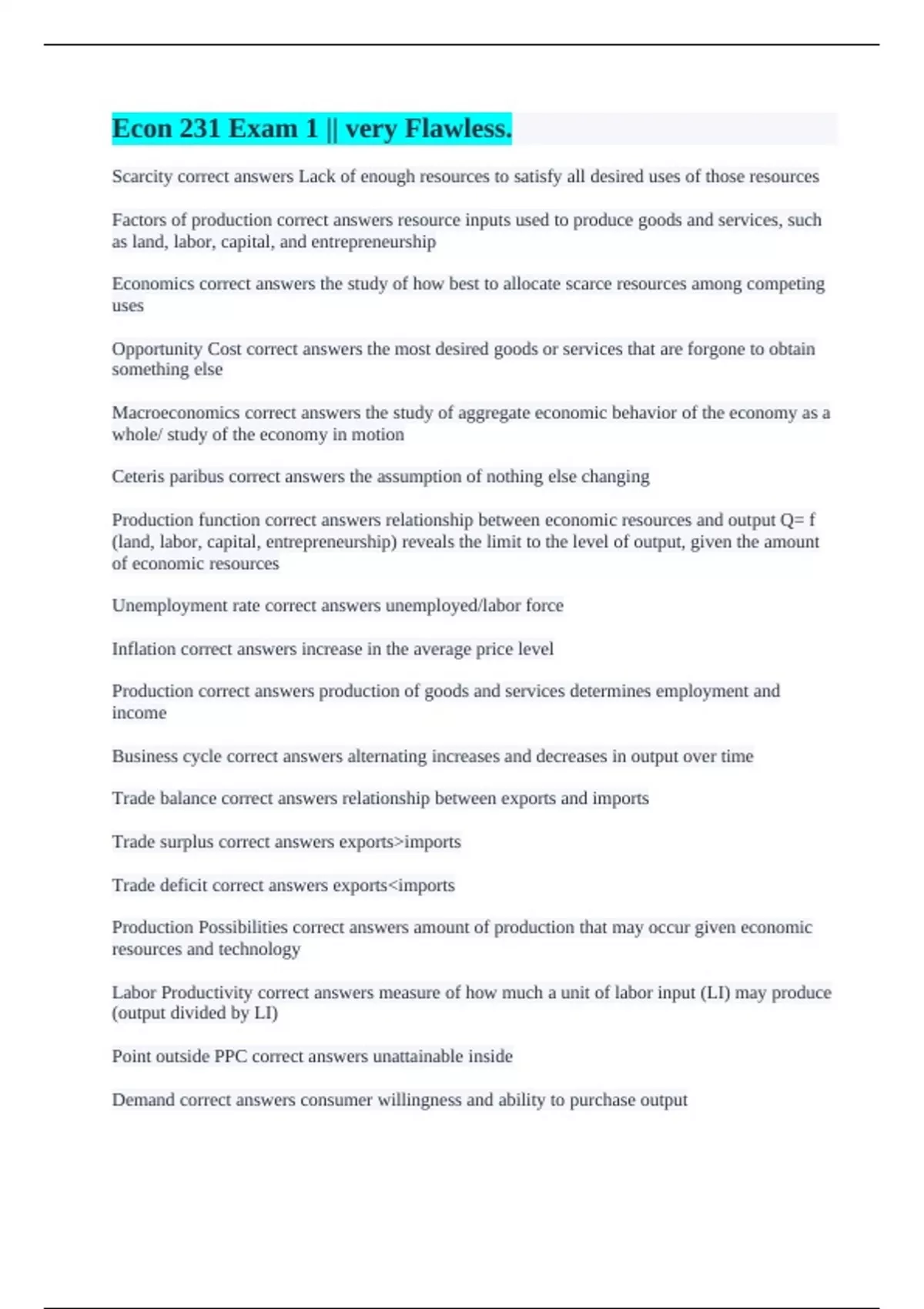 Econ 231 Exam 1 || very Flawless.

Scarcity correct answers Lack of enough resources to satisfy all desired uses of those resources

Factors of production correct answers resource inputs used to produce goods and services, such as land, labor, capital, and entrepreneurship

Economics correct answers the study of how best to allocate scarce resources among competing uses

Opportunity Cost correct answers the most desired goods or services that are forgone to obtain something else

Macroeconomics correct answers the study of aggregate economic behavior of the economy as a whole/ study of the economy in motion

Ceteris paribus correct answers the assumption of nothing else changing

Production function correct answers relationship between economic resources and output Q= f (land, labor, capital, entrepreneurship) reveals the limit to the level of output, given the amount of economic resources

Unemployment rate correct answers unemployed/labor force

Inflation correct answers increase in the average price level

Production correct answers production of goods and services determines employment and income

Business cycle correct answers alternating increases and decreases in output over time

Trade balance correct answers relationship between exports and imports

Trade surplus correct answers exports>imports

Trade deficit correct answers exports<imports

Production Possibilities correct answers amount of production that may occur given economic resources and technology

Labor Productivity correct answers measure of how much a unit of labor input (LI) may produce (output divided by LI)

Point outside PPC correct answers unattainable inside

Demand correct answers consumer willingness and ability to purchase output